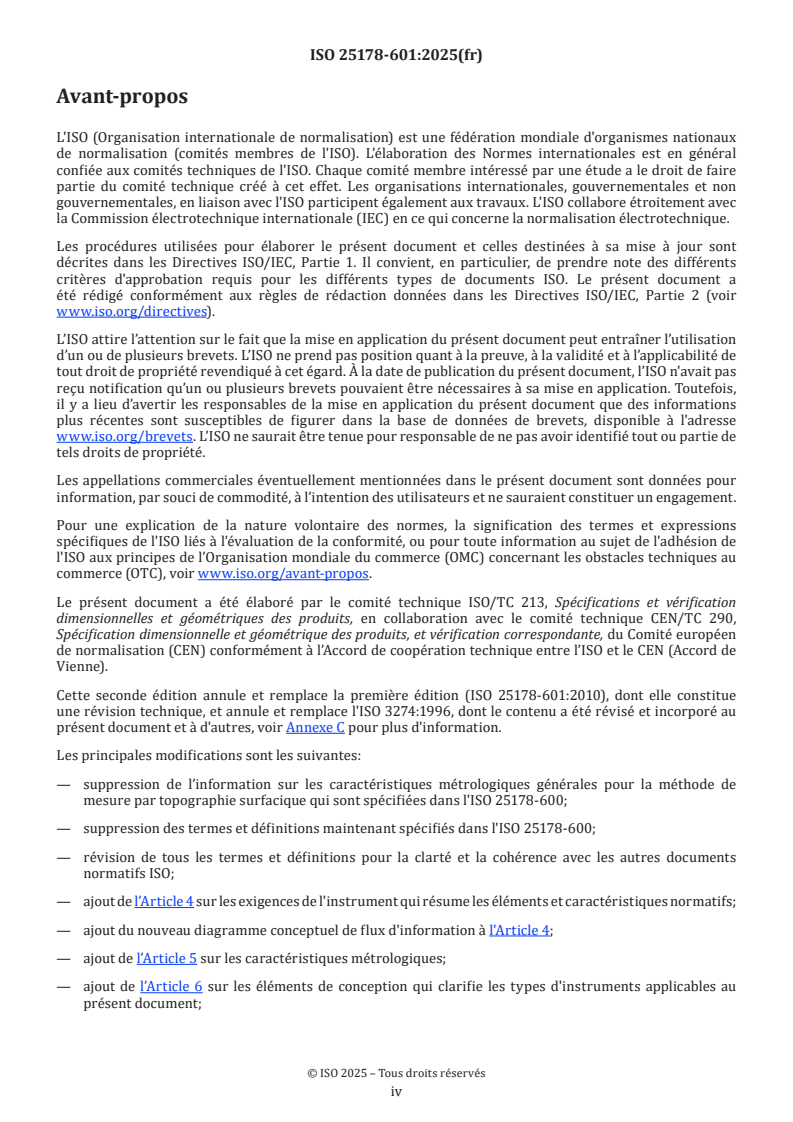 ISO 25178-601:2025(fr)

Avant-propos

L'ISO (Organisation internationale de normalisation) est une fédération mondiale d'organismes nationaux de normalisation (comités membres de l'ISO). L'élaboration des Normes internationales est en général confiée aux comités techniques de l'ISO. Chaque comité membre intéressé par une étude a le droit de faire partie du comité technique créé à cet effet. Les organisations internationales, gouvernementales et non gouvernementales, en liaison avec l'ISO participent également aux travaux. L'ISO collabore étroitement avec la Commission électrotechnique internationale (IEC) en ce qui concerne la normalisation électrotechnique.

Les procédures utilisées pour élaborer le présent document et celles destinées à sa mise à jour sont décrites dans les Directives ISO/IEC, Partie 1. Il convient, en particulier, de prendre note des différents critères d'approbation requis pour les différents types de documents ISO. Le présent document a été rédigé conformément aux règles de rédaction données dans les Directives ISO/IEC, Partie 2 (voir www.iso.org/directives).

L'ISO attire l'attention sur le fait que la mise en application du présent document peut entraîner l'utilisation d'un ou de plusieurs brevets. L'ISO ne prend pas position quant à la preuve, à la validité et à l'applicabilité de tout droit de propriété revendiqué à cet égard. À la date de publication du présent document, l'ISO n'avait pas reçu notification qu'un ou plusieurs brevets pouvaient être nécessaires à sa mise en application. Toutefois, il y a lieu d'avertir les responsables de la mise en application du présent document que des informations plus récentes sont susceptibles de figurer dans la base de données de brevets, disponible à l'adresse www.iso.org/brevets. L'ISO ne saurait être tenue pour responsable de ne pas avoir identifié tout ou partie de tels droits de propriété.

Les appellations commerciales éventuellement mentionnées dans le présent document sont données pour information, par souci de commodité, à l'intention des utilisateurs et ne sauraient constituer un engagement.

Pour une explication de la nature volontaire des normes, la signification des termes et expressions spécifiques de l'ISO liés à l'évaluation de la conformité, ou pour toute information au sujet de l'adhésion de l'ISO aux principes de l'Organisation mondiale du commerce (OMC) concernant les obstacles techniques au commerce (OTC), voir www.iso.org/avant-propos.

Le présent document a été élaboré par le comité technique ISO/TC 213, Spécifications et vérification dimensionnelles et géométriques des produits, en collaboration avec le comité technique CEN/TC 290, Spécification dimensionnelle et géométrique des produits, et vérification correspondante, du Comité européen de normalisation (CEN) conformément à l'Accord de coopération technique entre l'ISO et le CEN (Accord de Vienne).

Cette seconde édition annule et remplace la première édition (ISO 25178-601:2010), dont elle constitue une révision technique, et annule et remplace l'ISO 3274:1996, dont le contenu a été révisé et incorporé au présent document et à d'autres, voir Annexe C pour plus d'information.

Les principales modifications sont les suivantes:

— suppression de l'information sur les caractéristiques métrologiques générales pour la méthode de mesure par topographie surfacique qui sont spécifiées dans l'ISO 25178-600;

— suppression des termes et définitions maintenant spécifiés dans l'ISO 25178-600;

— révision de tous les termes et définitions pour la clarté et la cohérence avec les autres documents normatifs ISO;

— ajout de l'Article 4 sur les exigences de l'instrument qui résume les éléments et caractéristiques normatifs;

— ajout du nouveau diagramme conceptuel de flux d'information à l'Article 4;

— ajout de l'Article 5 sur les caractéristiques métrologiques;

— ajout de l'Article 6 sur les éléments de conception qui clarifie les types d'instruments applicables au présent document;

© ISO 2025 – Tous droits réservés
iv